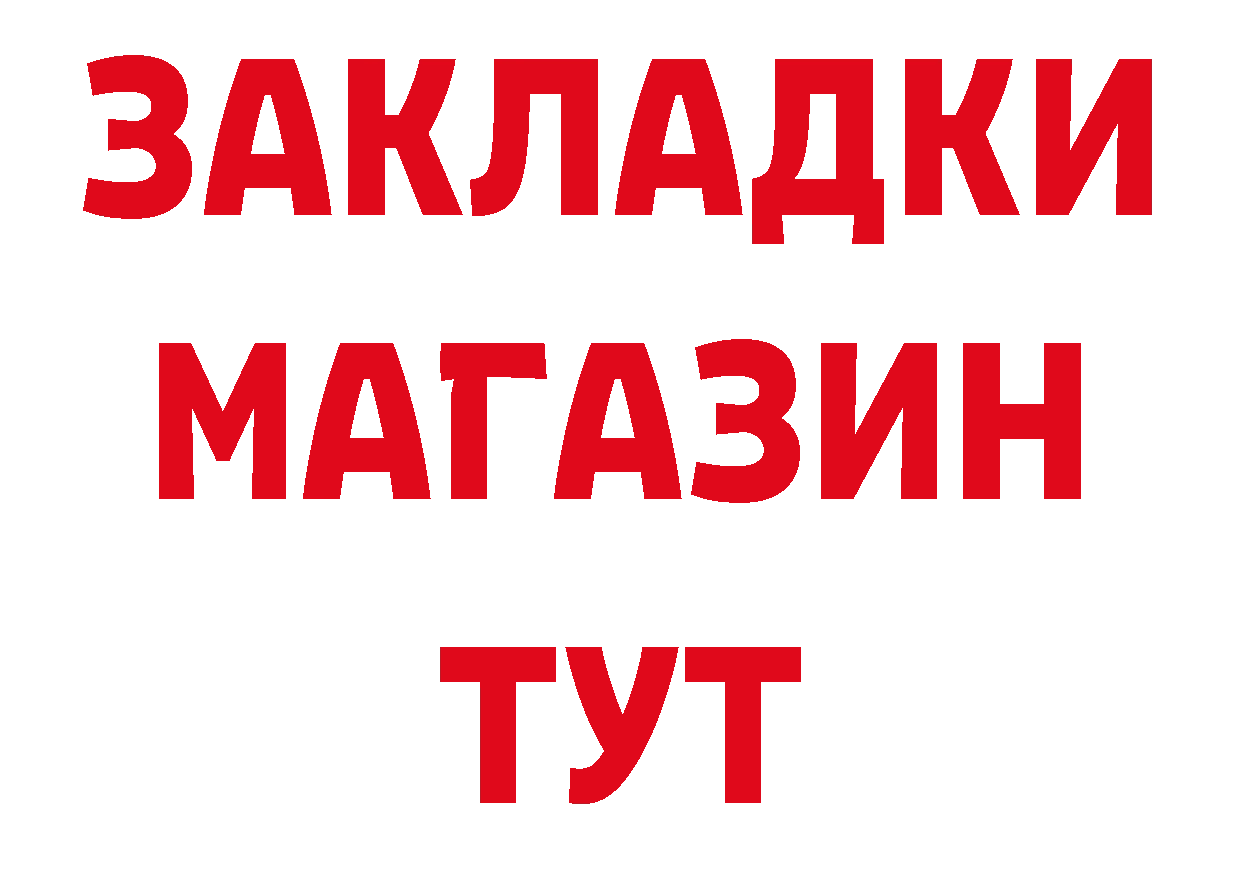 ЗАКЛАДКИ
МАГАЗИН
ТУТ